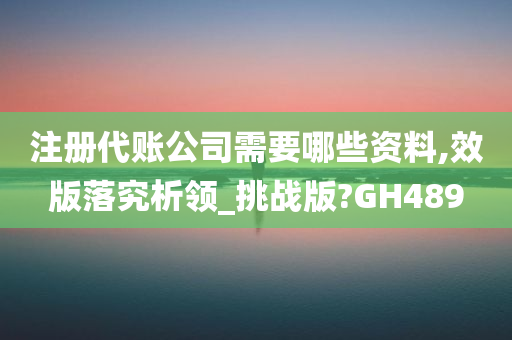 注册代账公司需要哪些资料,效版落究析领_挑战版?GH489